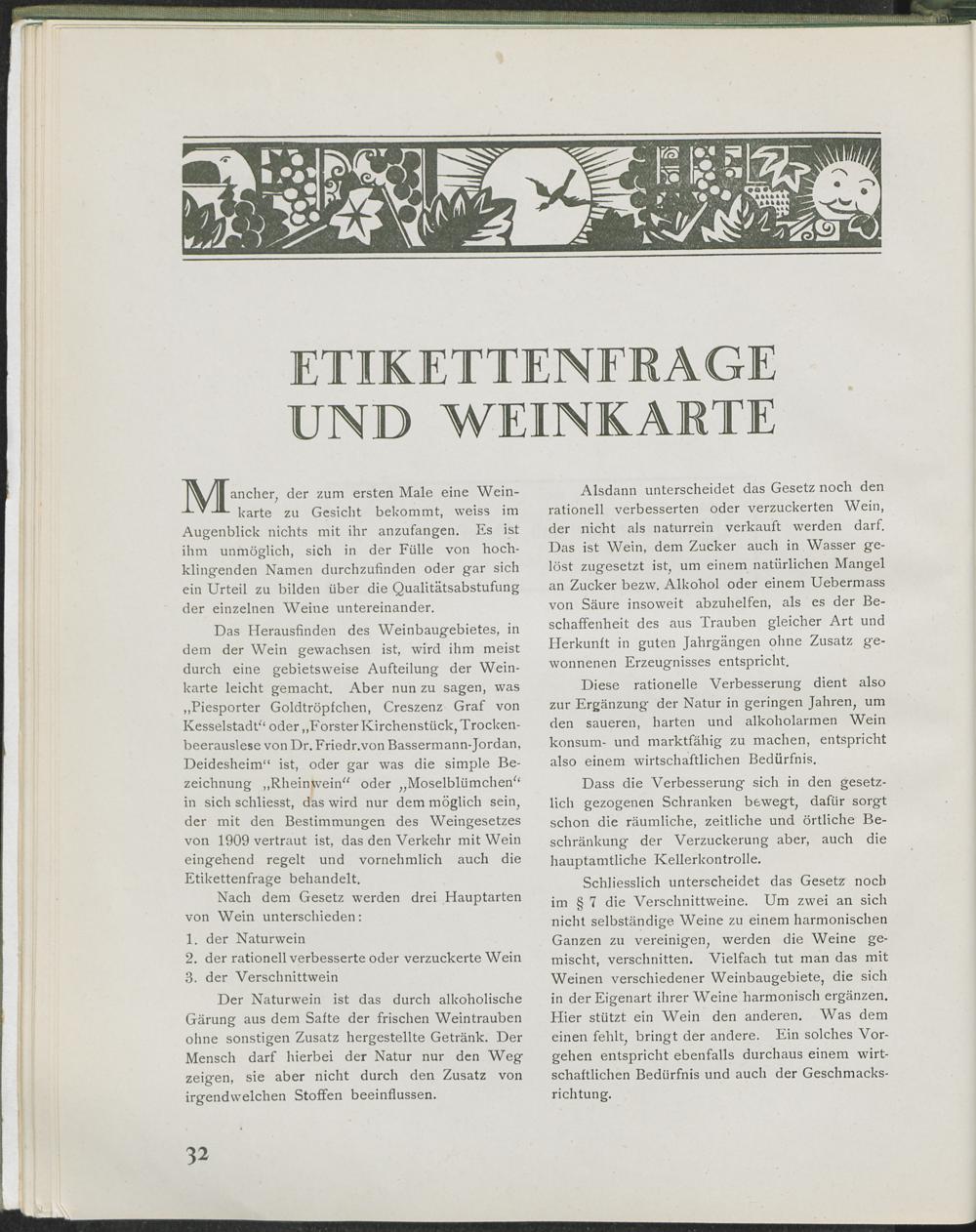 ETIKETTENFRAGE UND WEINKARTE

Mancher, der zum ersten Male eine Weinkarte zu Gesicht bekommt, weiss im Augenblick nichts mit ihr anzufangen. Es ist ihm unmöglich, sich in der Fülle von hochklingenden Namen durchzufinden oder gar sich ein Urteil zu bilden über die Qualitätsabstufung der einzelnen Weine untereinander.

Das Herausfinden des Weinbaugebietes, in dem der Wein gewachsen ist, wird ihm meist durch eine gebietsweise Aufteilung der Weinkarte leicht gemacht. Aber nun zu sagen, was „Piesporter Goldtröpfchen, Creszenz Graf von Kesselstadt“ oder „Forster Kirchenstück, Trockenbeerauslese von Dr. Friedr. von Bassermann-Jordan, Deidesheim“ ist, oder gar was die simple Bezeichnung „Rheinwein“ oder „Moselblümchen“ in sich schliesst, das wird nur dem möglich sein, der mit den Bestimmungen des Weingesetzes von 1909 vertraut ist, das den Verkehr mit Wein eingehend regelt und vornehmlich auch die Etikettenfrage behandelt.

Nach dem Gesetz werden drei Hauptarten von Wein unterschieden:
1. der Naturwein
2. der rationell verbesserte oder verzuckerte Wein
3. der Verschnittwein

Der Naturwein ist das durch alkoholische Gärung aus dem Safte der frischen Weintrauben ohne sonstigen Zusatz hergestellte Getränk. Der Mensch darf hierbei der Natur nur den Weg zeigen, sie aber nicht durch den Zusatz von irgendwelchen Stoffen beeinflussen.

Alsdann unterscheidet das Gesetz noch den rationell verbesserten oder verzuckerten Wein, der nicht als naturrein verkauft werden darf. Das ist Wein, dem Zucker auch in Wasser gelöst zugesetzt ist, um einem natürlichen Mangel an Zucker bezw. Alkohol oder einem Uebermass von Säure insoweit abzuhelfen, als es der Beschaffenheit des aus Trauben gleicher Art und Herkunft in guten Jahrgängen ohne Zusatz gewonnenen Erzeugnisses entspricht.

Diese rationelle Verbesserung dient also zur Ergänzung der Natur in geringen Jahren, um den saueren, harten und alkoholarmen Wein konsum- und marktfähig zu machen, entspricht also einem wirtschaftlichen Bedürfnis.

Dass die Verbesserung sich in den gesetzlich gezogenen Schranken bewegt, dafür sorgt schon die räumliche, zeitliche und örtliche Beschränkung der Verzuckerung aber, auch die hauptamtliche Kellerkontrolle.

Schliesslich unterscheidet das Gesetz noch im § 7 die Verschnittweine. Um zwei an sich nicht selbständige Weine zu einem harmonischen Ganzen zu vereinigen, werden die Weine gemischt, verschnitten. Vielfach tut man das mit Weinen verschiedener Weinbaugebiete, die sich in der Eigenart ihrer Weine harmonisch ergänzen. Hier stützt ein Wein den anderen. Was dem einen fehlt, bringt der andere. Ein solches Vorgehen entspricht ebenfalls durchaus einem wirtschaftlichen Bedürfnis und auch der Geschmacksrichtung.

32